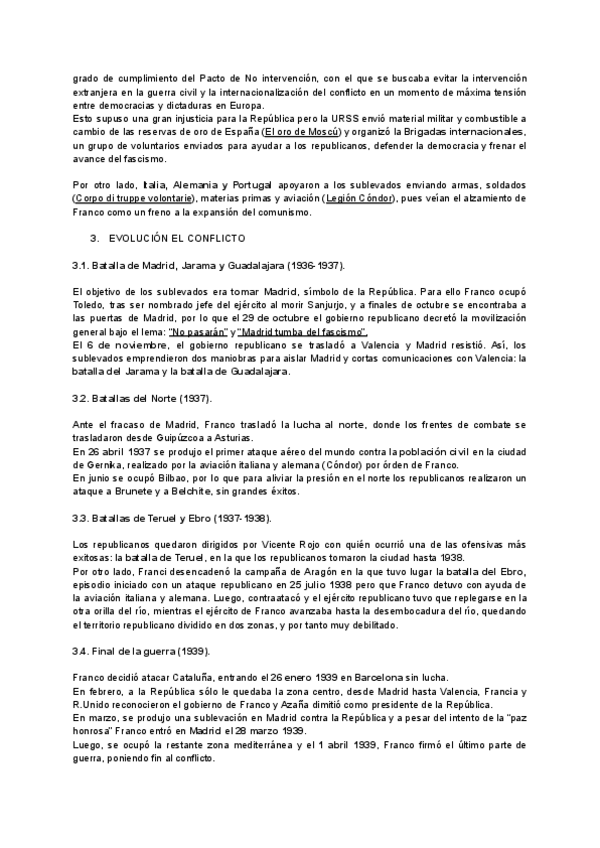 grado de cumplimiento del Pacto de No intervención, con el que se buscaba evitar la intervención extranjera en la guerra civil y la internacionalización del conflicto en un momento de máxima tensión entre democracias y dictaduras en Europa.
Esto supuso una gran injusticia para la República pero la URSS envió material militar y combustible a cambio de las reservas de oro de España (El oro de Moscú) y organizó la Brigadas internacionales, un grupo de voluntarios enviados para ayudar a los republicanos, defender la democracia y frenar el avance del fascismo.

Por otro lado, Italia, Alemania y Portugal apoyaron a los sublevados enviando armas, soldados (Corpo di truppe volontarie), materias primas y aviación (Legión Cóndor), pues veían el alzamiento de Franco como un freno a la expansión del comunismo.

3. EVOLUCIÓN EL CONFLICTO

3.1. Batalla de Madrid, Jarama y Guadalajara (1936-1937).

El objetivo de los sublevados era tomar Madrid, símbolo de la República. Para ello Franco ocupó Toledo, tras ser nombrado jefe del ejército al morir Sanjurjo, y a finales de octubre se encontraba a las puertas de Madrid, por lo que el 29 de octubre el gobierno republicano decretó la movilización general bajo el lema: "No pasarán" y "Madrid tumba del fascismo".
El 6 de noviembre, el gobierno republicano se trasladó a Valencia y Madrid resistió. Así, los sublevados emprendieron dos maniobras para aislar Madrid y cortas comunicaciones con Valencia: la batalla del Jarama y la batalla de Guadalajara.

3.2. Batallas del Norte (1937).

Ante el fracaso de Madrid, Franco trasladó la lucha al norte, donde los frentes de combate se trasladaron desde Guipúzcoa a Asturias.
En 26 abril 1937 se produjo el primer ataque aéreo del mundo contra la población civil en la ciudad de Gernika, realizado por la aviación italiana y alemana (Cóndor) por órden de Franco.
En junio se ocupó Bilbao, por lo que para aliviar la presión en el norte los republicanos realizaron un ataque a Brunete y a Belchite, sin grandes éxitos.

3.3. Batallas de Teruel y Ebro (1937-1938).

Los republicanos quedaron dirigidos por Vicente Rojo con quién ocurrió una de las ofensivas más exitosas: la batalla de Teruel, en la que los republicanos tomaron la ciudad hasta 1938.
Por otro lado, Franci desencadenó la campaña de Aragón en la que tuvo lugar la batalla del Ebro, episodio iniciado con un ataque republicano en 25 julio 1938 pero que Franco detuvo con ayuda de la aviación italiana y alemana. Luego, contraatacó y el ejército republicano tuvo que replegarse en la otra orilla del río, mientras el ejército de Franco avanzaba hasta la desembocadura del río, quedando el territorio republicano dividido en dos zonas, y por tanto muy debilitado.

3.4. Final de la guerra (1939).

Franco decidió atacar Cataluña, entrando el 26 enero 1939 en Barcelona sin lucha.
En febrero, a la República sólo le quedaba la zona centro, desde Madrid hasta Valencia, Francia y R.Unido reconocieron el gobierno de Franco y Azaña dimitió como presidente de la República.
En marzo, se produjo una sublevación en Madrid contra la República y a pesar del intento de la "paz honrosa" Franco entró en Madrid el 28 marzo 1939.
Luego, se ocupó la restante zona mediterránea y el 1 abril 1939, Franco firmó el último parte de guerra, poniendo fin al conflicto.